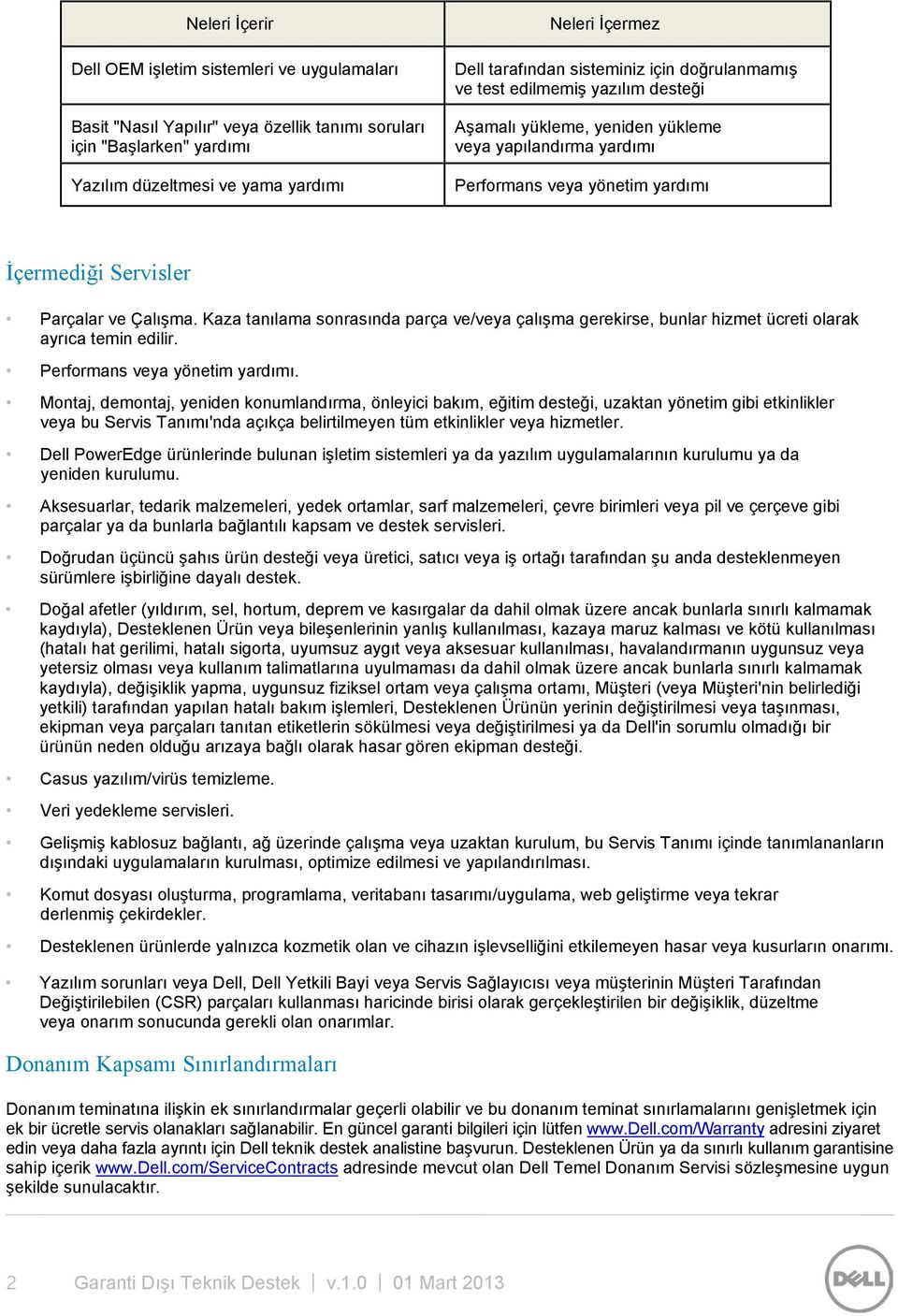 | Neleri İçerir | Neleri İçermez |
|---|---|
| Dell OEM işletim sistemleri ve uygulamaları | Dell tarafından sisteminiz için doğrulanmamış ve test edilmemiş yazılım desteği |
| Basit "Nasıl Yapılır" veya özellik tanımı soruları için "Başlarken" yardımı | Aşamalı yükleme, yeniden yükleme veya yapılandırma yardımı |
| Yazılım düzeltmesi ve yama yardımı | Performans veya yönetim yardımı |

İçermediği Servisler

• Parçalar ve Çalışma. Kaza tanılama sonrasında parça ve/veya çalışma gerekirse, bunlar hizmet ücreti olarak ayrıca temin edilir.
• Performans veya yönetim yardımı.
• Montaj, demontaj, yeniden konumlandırma, önleyici bakım, eğitim desteği, uzaktan yönetim gibi etkinlikler veya bu Servis Tanımı'nda açıkça belirtilmeyen tüm etkinlikler veya hizmetler.
• Dell PowerEdge ürünlerinde bulunan işletim sistemleri ya da yazılım uygulamalarının kurulumu ya da yeniden kurulumu.
• Aksesuarlar, tedarik malzemeleri, yedek ortamlar, sarf malzemeleri, çevre birimleri veya pil ve çerçeve gibi parçalar ya da bunlarla bağlantılı kapsam ve destek servisleri.
• Doğrudan üçüncü şahıs ürün desteği veya üretici, satıcı veya iş ortağı tarafından şu anda desteklenmeyen sürümlere işbirliğine dayalı destek.
• Doğal afetler (yıldırım, sel, hortum, deprem ve kasırgalar da dahil olmak üzere ancak bunlarla sınırlı kalmamak kaydıyla), Desteklenen Ürün veya bileşenlerinin yanlış kullanılması, kazaya maruz kalması ve kötü kullanılması (hatalı hat gerilimi, hatalı sigorta, uyumsuz aygıt veya aksesuar kullanılması, havalandırmanın uygunsuz veya yetersiz olması veya kullanım talimatlarına uyulmaması da dahil olmak üzere ancak bunlarla sınırlı kalmamak kaydıyla), değişiklik yapma, uygunsuz fiziksel ortam veya çalışma ortamı, Müşteri (veya Müşteri'nin belirlediği yetkili) tarafından yapılan hatalı bakım işlemleri, Desteklenen Ürünün yerinin değiştirilmesi veya taşınması, ekipman veya parçaları tanıtan etiketlerin sökülmesi veya değiştirilmesi ya da Dell'in sorumlu olmadığı bir ürünün neden olduğu arızaya bağlı olarak hasar gören ekipman desteği.
• Casus yazılım/virüs temizleme.
• Veri yedekleme servisleri.
• Gelişmiş kablosuz bağlantı, ağ üzerinde çalışma veya uzaktan kurulum, bu Servis Tanımı içinde tanımlananların dışındaki uygulamaların kurulması, optimize edilmesi ve yapılandırılması.
• Komut dosyası oluşturma, programlama, veritabanı tasarımı/uygulama, web geliştirme veya tekrar derlenmiş çekirdekler.
• Desteklenen ürünlerde yalnızca kozmetik olan ve cihazın işlevselliğini etkilemeyen hasar veya kusurların onarımı.
• Yazılım sorunları veya Dell, Dell Yetkili Bayi veya Servis Sağlayıcısı veya müşterinin Müşteri Tarafından Değiştirilebilen (CSR) parçaları kullanması haricinde birisi olarak gerçekleştirilen bir değişiklik, düzeltme veya onarım sonucunda gerekli olan onarımlar.

Donanım Kapsamı Sınırlandırmaları

Donanım teminatına ilişkin ek sınırlandırmalar geçerli olabilir ve bu donanım teminat sınırlamalarını genişletmek için ek bir ücretle servis olanakları sağlanabilir. En güncel garanti bilgileri için lütfen www.Dell.com/Warranty adresini ziyaret edin veya daha fazla ayrıntı için Dell teknik destek analistine başvurun. Desteklenen Ürün ya da sınırlı kullanım garantisine sahip içerik www.Dell.com/ServiceContracts adresinde mevcut olan Dell Temel Donanım Servisi sözleşmesine uygun şekilde sunulacaktır.

2 Garanti Dışı Teknik Destek | v.1.0 | 01 Mart 2013

DELL